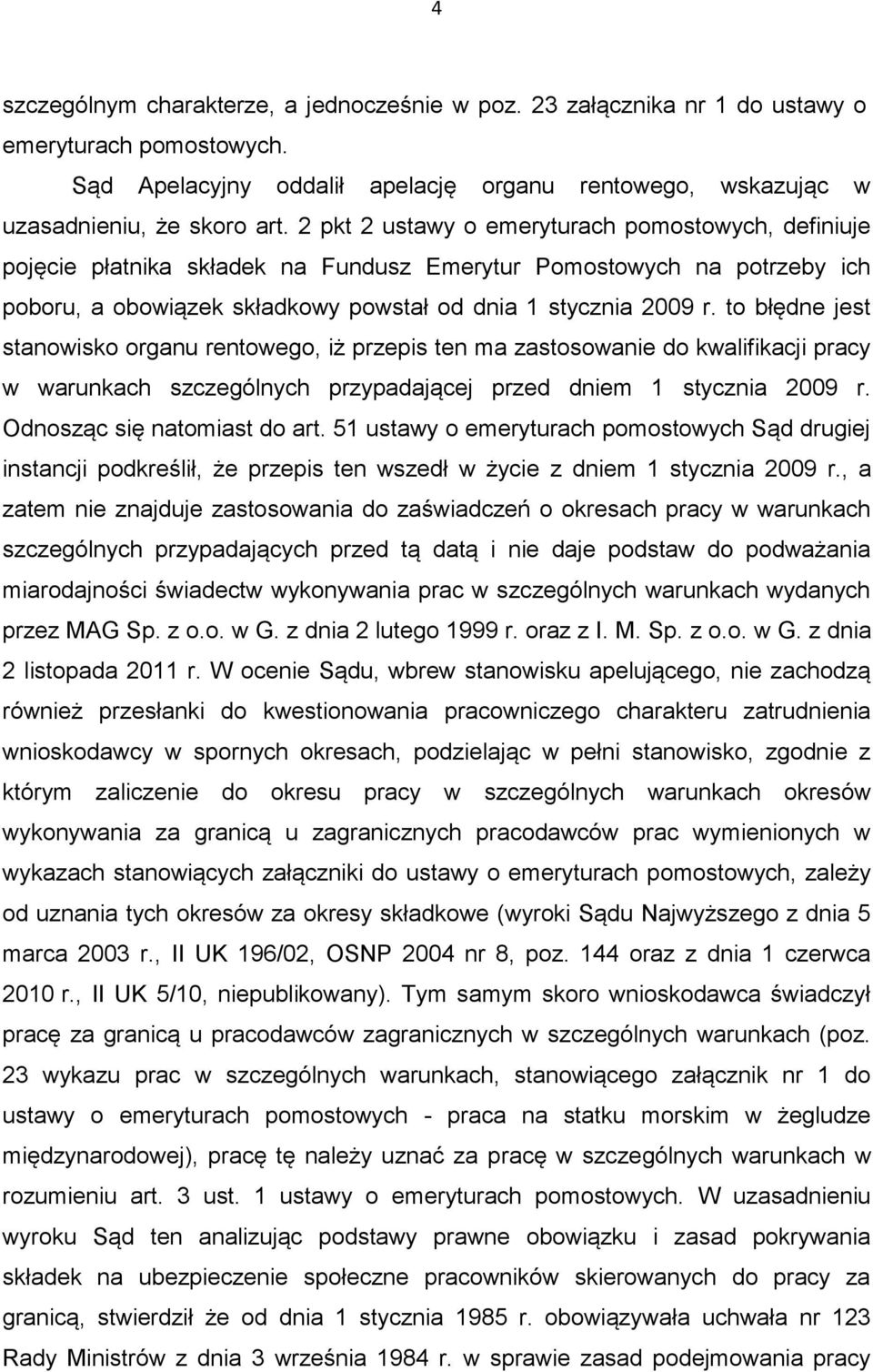 4

szczególnym charakterze, a jednocześnie w poz. 23 załącznika nr 1 do ustawy o emeryturach pomostowych.

Sąd Apelacyjny oddalił apelację organu rentowego, wskazując w uzasadnieniu, że skoro art. 2 pkt 2 ustawy o emeryturach pomostowych, definiuje pojęcie płatnika składek na Fundusz Emerytur Pomostowych na potrzeby ich poboru, a obowiązek składkowy powstał od dnia 1 stycznia 2009 r. to błędne jest stanowisko organu rentowego, iż przepis ten ma zastosowanie do kwalifikacji pracy w warunkach szczególnych przypadającej przed dniem 1 stycznia 2009 r. Odnosząc się natomiast do art. 51 ustawy o emeryturach pomostowych Sąd drugiej instancji podkreślił, że przepis ten wszedł w życie z dniem 1 stycznia 2009 r., a zatem nie znajduje zastosowania do zaświadczeń o okresach pracy w warunkach szczególnych przypadających przed tą datą i nie daje podstaw do podważania miarodajności świadectw wykonywania prac w szczególnych warunkach wydanych przez MAG Sp. z o.o. w G. z dnia 2 lutego 1999 r. oraz z I. M. Sp. z o.o. w G. z dnia 2 listopada 2011 r. W ocenie Sądu, wbrew stanowisku apelującego, nie zachodzą również przesłanki do kwestionowania pracowniczego charakteru zatrudnienia wnioskodawcy w spornych okresach, podzielając w pełni stanowisko, zgodnie z którym zaliczenie do okresu pracy w szczególnych warunkach okresów wykonywania za granicą u zagranicznych pracodawców prac wymienionych w wykazach stanowiących załączniki do ustawy o emeryturach pomostowych, zależy od uznania tych okresów za okresy składkowe (wyroki Sądu Najwyższego z dnia 5 marca 2003 r., II UK 196/02, OSNP 2004 nr 8, poz. 144 oraz z dnia 1 czerwca 2010 r., II UK 5/10, niepublikowany). Tym samym skoro wnioskodawca świadczył pracę za granicą u pracodawców zagranicznych w szczególnych warunkach (poz. 23 wykazu prac w szczególnych warunkach, stanowiącego załącznik nr 1 do ustawy o emeryturach pomostowych - praca na statku morskim w żegludze międzynarodowej), pracę tę należy uznać za pracę w szczególnych warunkach w rozumieniu art. 3 ust. 1 ustawy o emeryturach pomostowych. W uzasadnieniu wyroku Sąd ten analizując podstawy prawne obowiązku i zasad pokrywania składek na ubezpieczenie społeczne pracowników skierowanych do pracy za granicą, stwierdził że od dnia 1 stycznia 1985 r. obowiązywała uchwała nr 123 Rady Ministrów z dnia 3 września 1984 r. w sprawie zasad podejmowania pracy